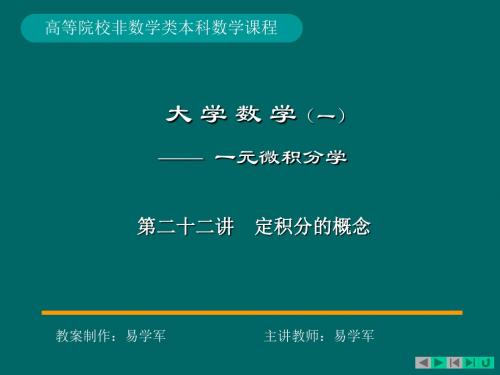 高等院校非数学类本科数学课程

大 学 数 学（一）

—— 一元微积分学

第二十二讲　定积分的概念

教案制作：易学军　　　　主讲教师：易学军